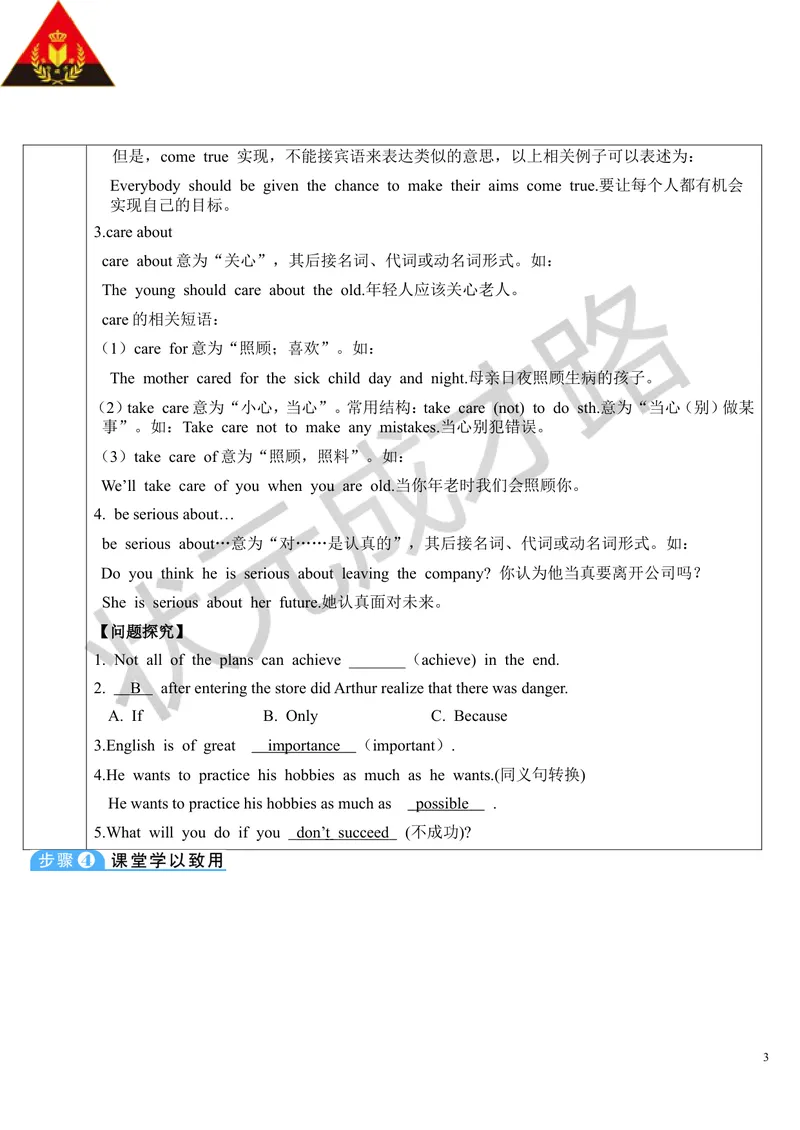 但是，come true 实现，不能接宾语来表达类似的意思，以上相关例子可以表述为：

Everybody should be given the chance to make their aims come true.要让每个人都有机会实现自己的目标。

3.care about

care about 意为“关心”，其后接名词、代词或动名词形式。如：

The young should care about the old.年轻人应该关心老人。

care 的相关短语：

（1）care for 意为“照顾；喜欢”。如：

The mother cared for the sick child day and night.母亲日夜照顾生病的孩子。

（2）take care 意为“小心，当心”。常用结构：take care (not) to do sth.意为“当心（别）做某事”。如：Take care not to make any mistakes.当心别犯错误。

（3）take care of 意为“照顾，照料”。如：

We'll take care of you when you are old.当你年老时我们会照顾你。

4. be serious about…

be serious about…意为“对……是认真的”，其后接名词、代词或动名词形式。如：

Do you think he is serious about leaving the company? 你认为他当真要离开公司吗？

She is serious about her future.她认真面对未来。

【问题探究】

1. Not all of the plans can achieve _______（achieve) in the end.

2. __B__ after entering the store did Arthur realize that there was danger.

A. If B. Only C. Because

3.English is of great __importance__（important）.

4.He wants to practice his hobbies as much as he wants.(同义句转换)

He wants to practice his hobbies as much as _possible_ .

5.What will you do if you _don't succeed_ (不成功)?

步骤 4 课堂学以致用

状元成才路

3